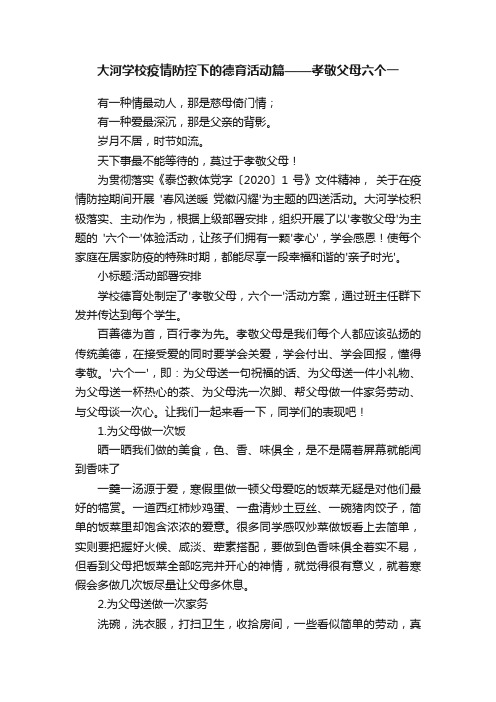 大河学校疫情防控下的德育活动篇——孝敬父母六个一

有一种情最动人，那是慈母倚门情；

有一种爱最深沉，那是父亲的背影。

岁月不居，时节如流。

天下事最不能等待的，莫过于孝敬父母！

为贯彻落实《泰岱教体党字〔2020〕1 号》文件精神， 关于在疫情防控期间开展 '春风送暖 党徽闪耀'为主题的四送活动。大河学校积极落实、主动作为，根据上级部署安排，组织开展了以'孝敬父母'为主题的 '六个一'体验活动，让孩子们拥有一颗'孝心'，学会感恩！使每个家庭在居家防疫的特殊时期，都能尽享一段幸福和谐的'亲子时光'。

小标题:活动部署安排

学校德育处制定了'孝敬父母，六个一'活动方案，通过班主任群下发并传达到每个学生。

百善德为首，百行孝为先。孝敬父母是我们每个人都应该弘扬的传统美德，在接受爱的同时要学会关爱，学会付出、学会回报，懂得孝敬。'六个一'，即：为父母送一句祝福的话、为父母送一件小礼物、为父母送一杯热心的茶、为父母洗一次脚、帮父母做一件家务劳动、与父母谈一次心。让我们一起来看一下，同学们的表现吧！

1.为父母做一次饭

晒一晒我们做的美食，色、香、味俱全，是不是隔着屏幕就能闻到香味了

一羹一汤源于爱，寒假里做一顿父母爱吃的饭菜无疑是对他们最好的犒赏。一道西红柿炒鸡蛋、一盘清炒土豆丝、一碗猪肉饺子，简单的饭菜里却饱含浓浓的爱意。很多同学感叹炒菜做饭看上去简单，实则要把握好火候、咸淡、荤素搭配，要做到色香味俱全着实不易，但看到父母把饭菜全部吃完并开心的神情，就觉得很有意义，就着寒假会多做几次饭尽量让父母多休息。

2.为父母送做一次家务

洗碗，洗衣服，打扫卫生，收拾房间，一些看似简单的劳动，真